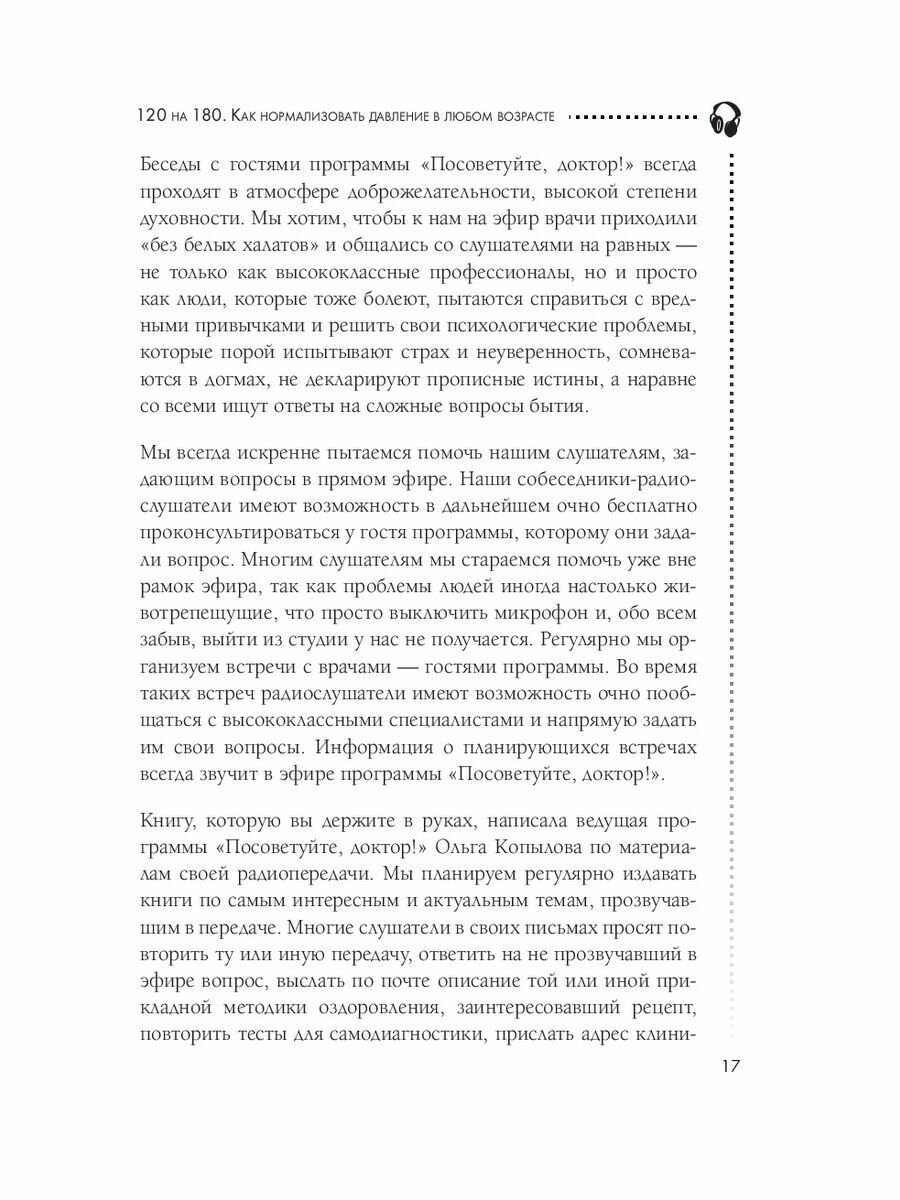 120 на 180. Как нормализовать давление в любом возрасте

Беседы с гостями программы «Посоветуйте, доктор!» всегда проходят в атмосфере доброжелательности, высокой степени духовности. Мы хотим, чтобы к нам на эфир врачи приходили «без белых халатов» и общались со слушателями на равных — не только как высококлассные профессионалы, но и просто как люди, которые тоже болеют, пытаются справиться с вредными привычками и решить свои психологические проблемы, которые порой испытывают страх и неуверенность, сомневаются в догмах, не декларируют прописные истины, а наравне со всеми ищут ответы на сложные вопросы бытия.

Мы всегда искренне пытаемся помочь нашим слушателям, задающим вопросы в прямом эфире. Наши собеседники-радиослушатели имеют возможность в дальнейшем очно бесплатно проконсультироваться у гостя программы, которому они задали вопрос. Многим слушателям мы стараемся помочь уже вне рамок эфира, так как проблемы людей иногда настолько животрепещущие, что просто выключить микрофон и, обо всем забыв, выйти из студии у нас не получается. Регулярно мы организуем встречи с врачами — гостями программы. Во время таких встреч радиослушатели имеют возможность очно пообщаться с высококлассными специалистами и напрямую задать им свои вопросы. Информация о планирующихся встречах всегда звучит в эфире программы «Посоветуйте, доктор!».

Книгу, которую вы держите в руках, написала ведущая программы «Посоветуйте, доктор!» Ольга Копылова по материалам своей радиопередачи. Мы планируем регулярно издавать книги по самым интересным и актуальным темам, прозвучавшим в передаче. Многие слушатели в своих письмах просят повторить ту или иную передачу, ответить на не прозвучавший в эфире вопрос, выслать по почте описание той или иной прикладной методики оздоровления, заинтересовавший рецепт, повторить тесты для самодиагностики, прислать адрес клини-

17